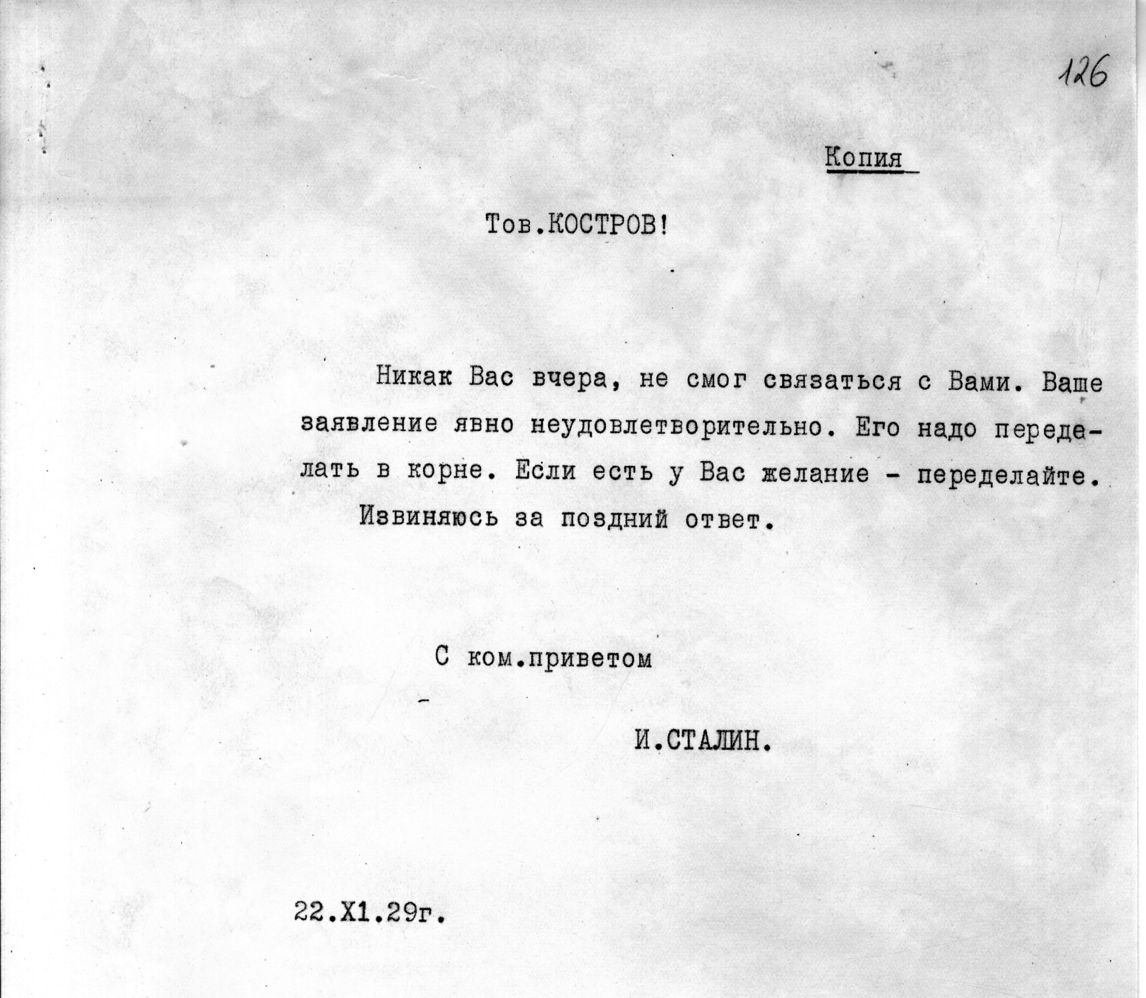 126

Копия

Тов.КОСТРОВ!

Никак Вас вчера, не смог связаться с Вами. Ваше заявление явно неудовлетворительно. Его надо переделать в корне. Если есть у Вас желание - переделайте. Извиняюсь за поздний ответ.

С ком.приветом

И.СТАЛИН.

22.Х1.29г.